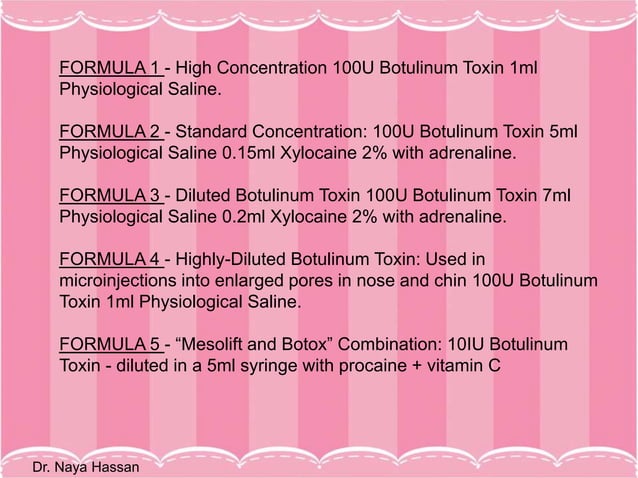 FORMULA 1 - High Concentration 100U Botulinum Toxin 1ml Physiological Saline.

FORMULA 2 - Standard Concentration: 100U Botulinum Toxin 5ml Physiological Saline 0.15ml Xylocaine 2% with adrenaline.

FORMULA 3 - Diluted Botulinum Toxin 100U Botulinum Toxin 7ml Physiological Saline 0.2ml Xylocaine 2% with adrenaline.

FORMULA 4 - Highly-Diluted Botulinum Toxin: Used in microinjections into enlarged pores in nose and chin 100U Botulinum Toxin 1ml Physiological Saline.

FORMULA 5 - “Mesolift and Botox” Combination: 10IU Botulinum Toxin - diluted in a 5ml syringe with procaine + vitamin C

Dr. Naya Hassan